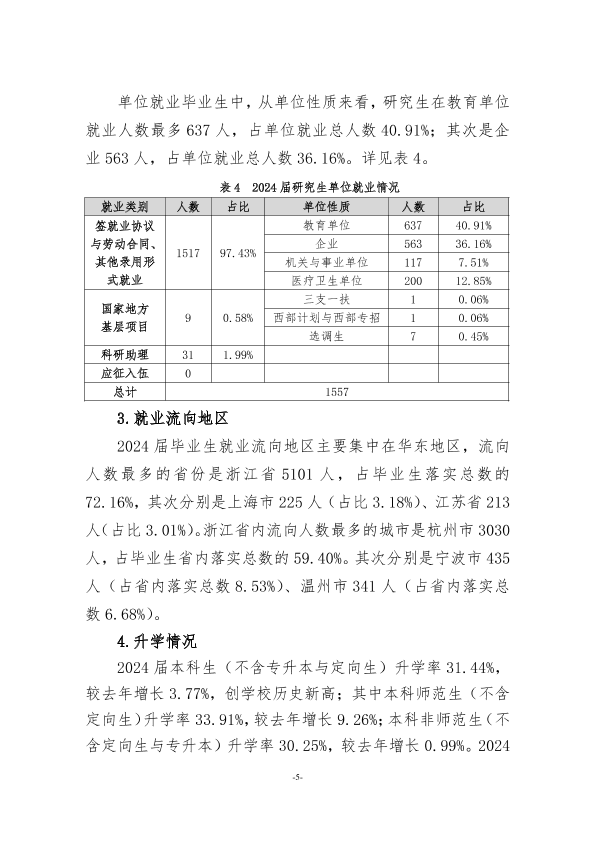 单位就业毕业生中，从单位性质来看，研究生在教育单位就业人数最多637人，占单位就业总人数40.91%；其次是企业563人，占单位就业总人数36.16%。详见表4。

表4 2024届研究生单位就业情况

| 就业类别 | 人数 | 占比 | 单位性质 | 人数 | 占比 |
|---|---|---|---|---|---|
| 签就业协议与劳动合同、其他录用形式就业 | 1517 | 97.43% | 教育单位 | 637 | 40.91% |
| | | | 企业 | 563 | 36.16% |
| | | | 机关与事业单位 | 117 | 7.51% |
| | | | 医疗卫生单位 | 200 | 12.85% |
| 国家地方基层项目 | 9 | 0.58% | 三支一扶 | 1 | 0.06% |
| | | | 西部计划与西部专招 | 1 | 0.06% |
| | | | 选调生 | 7 | 0.45% |
| 科研助理 | 31 | 1.99% | | | |
| 应征入伍 | 0 | | | | |
| 总计 | 1557 | | | | |

3.就业流向地区

2024届毕业生就业流向地区主要集中在华东地区，流向人数最多的省份是浙江省5101人，占毕业生落实总数的72.16%，其次分别是上海市225人（占比3.18%）、江苏省213人（占比3.01%）。浙江省内流向人数最多的城市是杭州市3030人，占毕业生省内落实总数的59.40%。其次分别是宁波市435人（占省内落实总数8.53%）、温州市341人（占省内落实总数6.68%）。

4.升学情况

2024届本科生（不含专升本与定向生）升学率31.44%，较去年增长3.77%，创学校历史新高；其中本科师范生（不含定向生）升学率33.91%，较去年增长9.26%；本科非师范生（不含定向生与专升本）升学率30.25%，较去年增长0.99%。2024

-5-